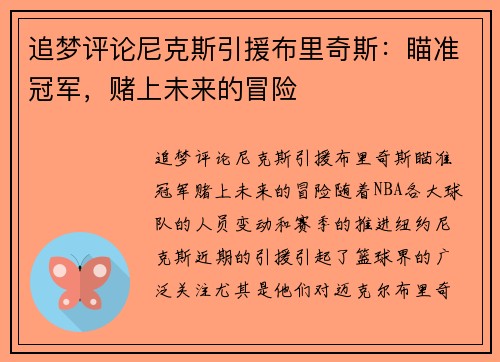 追梦评论尼克斯引援布里奇斯：瞄准冠军，赌上未来的冒险

追梦评论尼克斯引援布里奇斯瞄准冠军赌上未来的冒险随着NBA各大球队的人员变动和赛季的推进纽约尼克斯近期的引援引起了篮球界的广泛关注尤其是他们对迈克尔布里奇